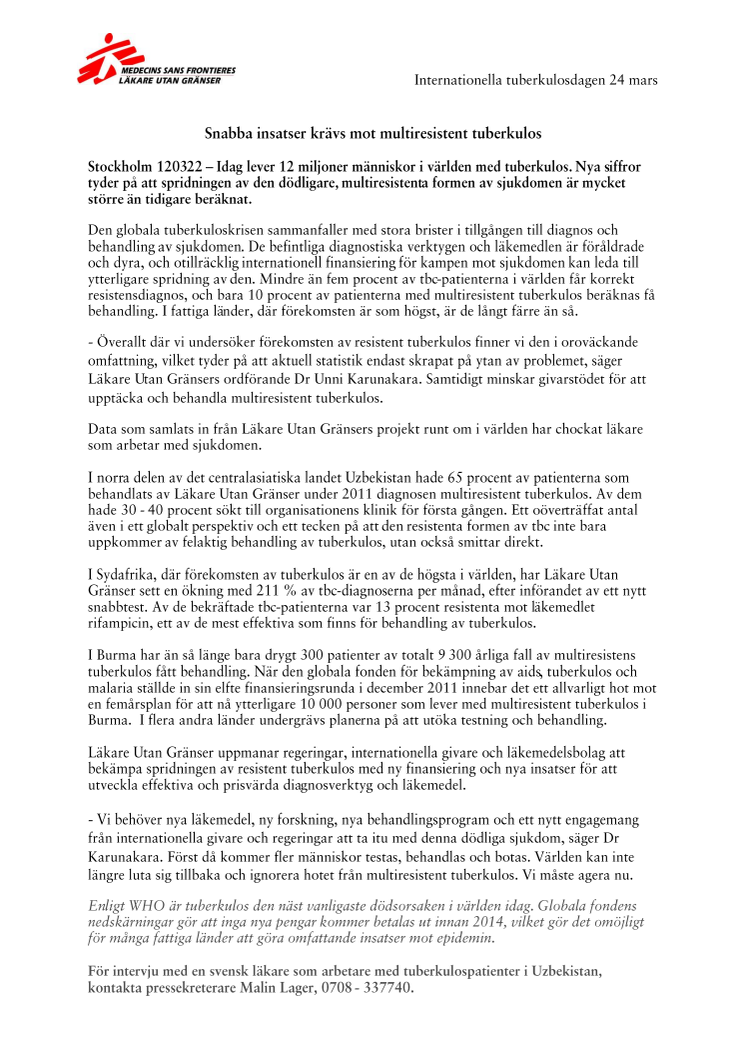 MEDECINS SANS FRONTIERES
LÄKARE UTAN GRÄNSER

Internationella tuberkulosdagen 24 mars

Snabba insatser krävs mot multiresistent tuberkulos

Stockholm 120322 – Idag lever 12 miljoner människor i världen med tuberkulos. Nya siffror tyder på att spridningen av den dödligare, multiresistenta formen av sjukdomen är mycket större än tidigare beräknat.

Den globala tuberkuloskrisen sammanfaller med stora brister i tillgången till diagnos och behandling av sjukdomen. De befintliga diagnostiska verktygen och läkemedlen är föråldrade och dyra, och otillräcklig internationell finansiering för kampen mot sjukdomen kan leda till ytterligare spridning av den. Mindre än fem procent av tbc-patienterna i världen får korrekt resistensdiagnos, och bara 10 procent av patienterna med multiresistent tuberkulos beräknas få behandling. I fattiga länder, där förekomsten är som högst, är de långt färre än så.

- Överallt där vi undersöker förekomsten av resistent tuberkulos finner vi den i oroväckande omfattning, vilket tyder på att aktuell statistik endast skrapat på ytan av problemet, säger Läkare Utan Gränsers ordförande Dr Unni Karunakara. Samtidigt minskar givarstödet för att upptäcka och behandla multiresistent tuberkulos.

Data som samlats in från Läkare Utan Gränsers projekt runt om i världen har chockat läkare som arbetar med sjukdomen.

I norra delen av det centralasiatiska landet Uzbekistan hade 65 procent av patienterna som behandlats av Läkare Utan Gränser under 2011 diagnosen multiresistent tuberkulos. Av dem hade 30 - 40 procent sökt till organisationens klinik för första gången. Ett oöverträffat antal även i ett globalt perspektiv och ett tecken på att den resistenta formen av tbc inte bara uppkommer av felaktig behandling av tuberkulos, utan också smittar direkt.

I Sydafrika, där förekomsten av tuberkulos är en av de högsta i världen, har Läkare Utan Gränser sett en ökning med 211 % av tbc-diagnoserna per månad, efter införandet av ett nytt snabbtest. Av de bekräftade tbc-patienterna var 13 procent resistenta mot läkemedlet rifampicin, ett av de mest effektiva som finns för behandling av tuberkulos.

I Burma har än så länge bara drygt 300 patienter av totalt 9 300 årliga fall av multiresistens tuberkulos fått behandling. När den globala fonden för bekämpning av aids, tuberkulos och malaria ställde in sin elfte finansieringsrunda i december 2011 innebar det ett allvarligt hot mot en femårsplan för att nå ytterligare 10 000 personer som lever med multiresistent tuberkulos i Burma. I flera andra länder undergrävs planerna på att utöka testning och behandling.

Läkare Utan Gränser uppmanar regeringar, internationella givare och läkemedelsbolag att bekämpa spridningen av resistent tuberkulos med ny finansiering och nya insatser för att utveckla effektiva och prisvärda diagnosverktyg och läkemedel.

- Vi behöver nya läkemedel, ny forskning, nya behandlingsprogram och ett nytt engagemang från internationella givare och regeringar att ta itu med denna dödliga sjukdom, säger Dr Karunakara. Först då kommer fler människor testas, behandlas och botas. Världen kan inte längre luta sig tillbaka och ignorera hotet från multiresistent tuberkulos. Vi måste agera nu.

Enligt WHO är tuberkulos den näst vanligaste dödsorsaken i världen idag. Globala fondens nedskärningar gör att inga nya pengar kommer betalas ut innan 2014, vilket gör det omöjligt för många fattiga länder att göra omfattande insatser mot epidemin.

För intervju med en svensk läkare som arbetare med tuberkulospatienter i Uzbekistan, kontakta pressekreterare Malin Lager, 0708 - 337740.